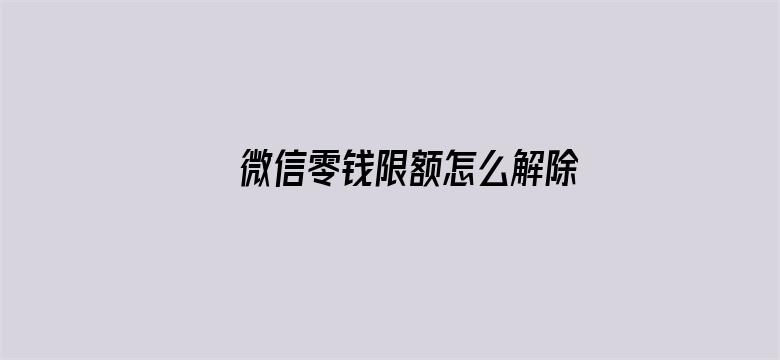 微信零钱限额怎么解除